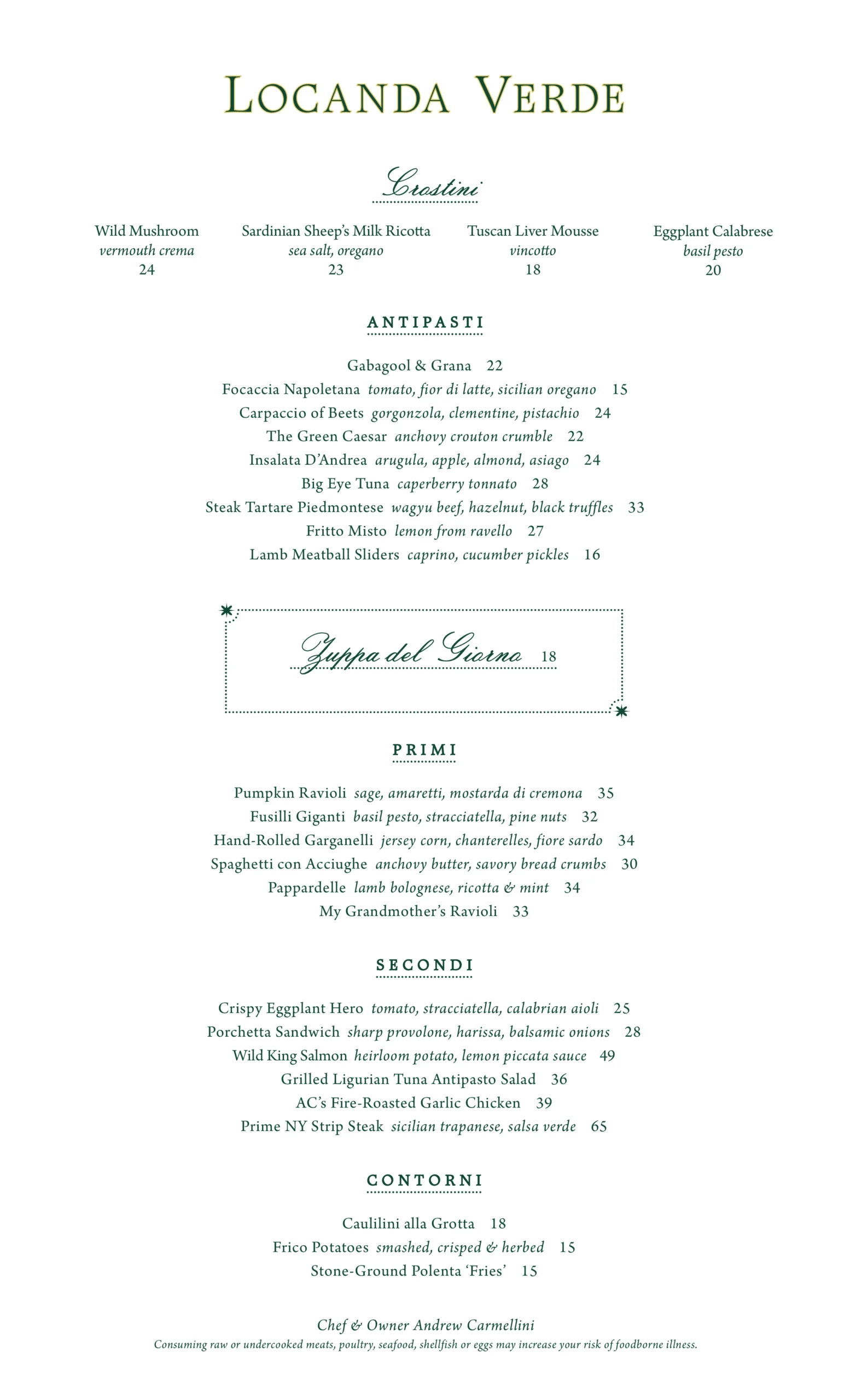 LOCANDA VERDE

Crostini

Wild Mushroom
vermouth crema
24

Sardinian Sheep's Milk Ricotta
sea salt, oregano
23

Tuscan Liver Mousse
vincotto
18

Eggplant Calabrese
basil pesto
20

ANTIPASTI

Gabagool & Grana 22
Focaccia Napoletana tomato, fior di latte, sicilian oregano 15
Carpaccio of Beets gorgonzola, clementine, pistachio 24
The Green Caesar anchovy crouton crumble 22
Insalata D'Andrea arugula, apple, almond, asiago 24
Big Eye Tuna caperberry tonnato 28
Steak Tartare Piedmontese wagyu beef, hazelnut, black truffles 33
Fritto Misto lemon from ravello 27
Lamb Meatball Sliders caprino, cucumber pickles 16

Zuppa del Giorno 18

PRIMI

Pumpkin Ravioli sage, amaretti, mostarda di cremona 35
Fusilli Giganti basil pesto, stracciatella, pine nuts 32
Hand-Rolled Garganelli jersey corn, chanterelles, fiore sardo 34
Spaghetti con Acciughe anchovy butter, savory bread crumbs 30
Pappardelle lamb bolognese, ricotta & mint 34
My Grandmother's Ravioli 33

SECONDI

Crispy Eggplant Hero tomato, stracciatella, calabrian aioli 25
Porchetta Sandwich sharp provolone, harissa, balsamic onions 28
Wild King Salmon heirloom potato, lemon piccata sauce 49
Grilled Ligurian Tuna Antipasto Salad 36
AC's Fire-Roasted Garlic Chicken 39
Prime NY Strip Steak sicilian trapanese, salsa verde 65

CONTORNI

Caulilini alla Grotta 18
Frico Potatoes smashed, crisped & herbed 15
Stone-Ground Polenta 'Fries' 15

Chef & Owner Andrew Carmellini
Consuming raw or undercooked meats, poultry, seafood, shellfish or eggs may increase your risk of foodborne illness.